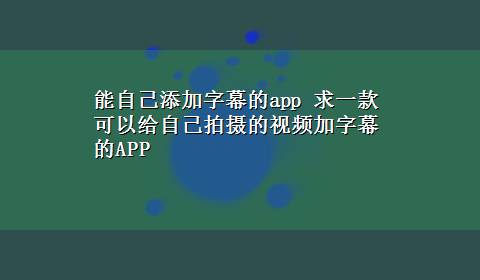 能自己添加字幕的app 求一款可以给自己拍摄的视频加字幕的APP